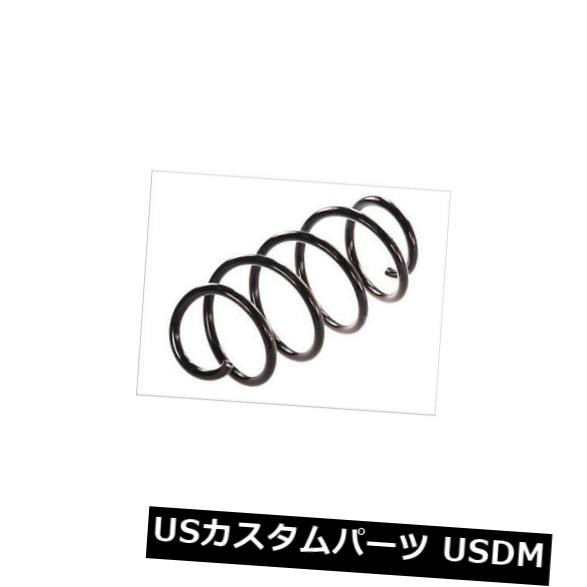 USカスタムパーツ USDM